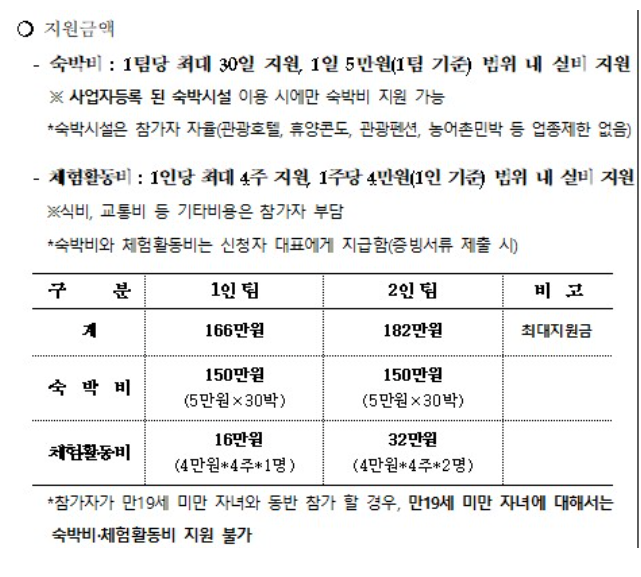 ○ 지원금액

- 숙박비 : 1팀당 최대 30일 지원, 1일 5만원(1팀 기준) 범위 내 실비 지원

※ 사업자등록 된 숙박시설 이용 시에만 숙박비 지원 가능

*숙박시설은 참가자 자율(관광호텔, 휴양콘도, 관광펜션, 농어촌민박 등 업종제한 없음)

- 체험활동비 : 1인당 최대 4주 지원, 1주당 4만원(1인 기준) 범위 내 실비 지원

※식비, 교통비 등 기타비용은 참가자 부담

*숙박비와 체험활동비는 신청자 대표에게 지급함(증빙서류 제출 시)

| 구 분 | 1인 팀 | 2인 팀 | 비 고 |
|---|---|---|---|
| 계 | 166만원 | 182만원 | 최대지원금 |
| 숙 박 비 | 150만원 (5만원×30박) | 150만원 (5만원×30박) | |
| 체험활동비 | 16만원 (4만원*4주*1명) | 32만원 (4만원*4주*2명) | |

*참가자가 만19세 미만 자녀와 동반 참가 할 경우, 만19세 미만 자녀에 대해서는 숙박비·체험활동비 지원 불가